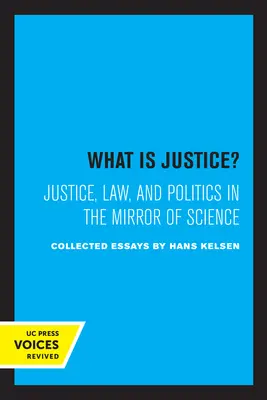 WHAT IS JUSTICE?

JUSTICE, LAW, AND POLITICS IN THE MIRROR OF SCIENCE

COLLECTED ESSAYS BY HANS KELSEN

UC PRESS
VOICES
REVIVED